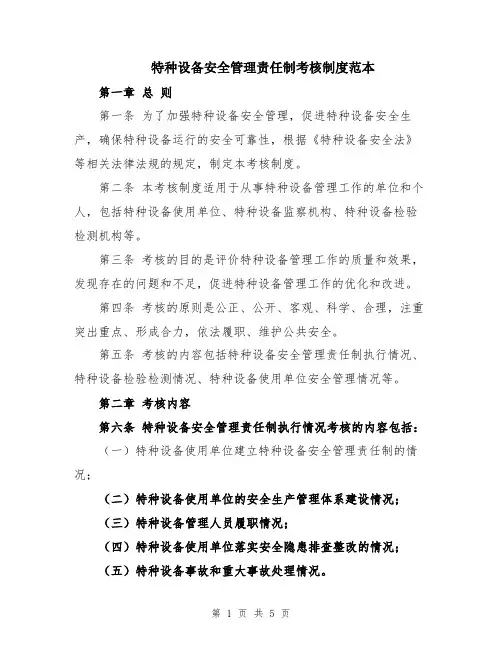 特种设备安全管理责任制考核制度范本

第一章 总 则

第一条 为了加强特种设备安全管理，促进特种设备安全生产，确保特种设备运行的安全可靠性，根据《特种设备安全法》等相关法律法规的规定，制定本考核制度。

第二条 本考核制度适用于从事特种设备管理工作的单位和个人，包括特种设备使用单位、特种设备监察机构、特种设备检验检测机构等。

第三条 考核的目的是评价特种设备管理工作的质量和效果，发现存在的问题和不足，促进特种设备管理工作的优化和改进。

第四条 考核的原则是公正、公开、客观、科学、合理，注重突出重点、形成合力，依法履职、维护公共安全。

第五条 考核的内容包括特种设备安全管理责任制执行情况、特种设备检验检测情况、特种设备使用单位安全管理情况等。

第二章 考核内容

第六条 特种设备安全管理责任制执行情况考核的内容包括：

（一）特种设备使用单位建立特种设备安全管理责任制的情况；

（二）特种设备使用单位的安全生产管理体系建设情况；

（三）特种设备管理人员履职情况；

（四）特种设备使用单位落实安全隐患排查整改的情况；

（五）特种设备事故和重大事故处理情况。

第 1 页 共 5 页